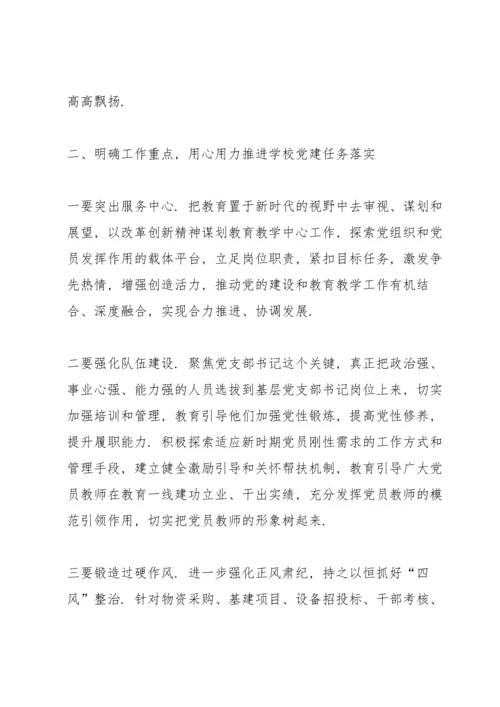 高高飘扬.

二、明确工作重点，用心用力推进学校党建任务落实

一要突出服务中心. 把教育置于新时代的视野中去审视、谋划和展望，以改革创新精神谋划教育教学中心工作，探索党组织和党员发挥作用的载体平台，立足岗位职责，紧扣目标任务，激发争先热情，增强创造活力，推动党的建设和教育教学工作有机结合、深度融合，实现合力推进、协调发展.

二要强化队伍建设. 聚焦党支部书记这个关键，真正把政治强、事业心强、能力强的人员选拔到基层党支部书记岗位上来，切实加强培训和管理，教育引导他们加强党性锻炼，提高党性修养，提升履职能力. 积极探索适应新时期党员刚性需求的工作方式和管理手段，建立健全激励引导和关怀帮扶机制，教育引导广大党员教师在教育一线建功立业、干出实绩，充分发挥党员教师的模范引领作用，切实把党员教师的形象树起来.

三要锻造过硬作风. 进一步强化正风肃纪，持之以恒抓好“四风”整治. 针对物资采购、基建项目、设备招投标、干部考核、